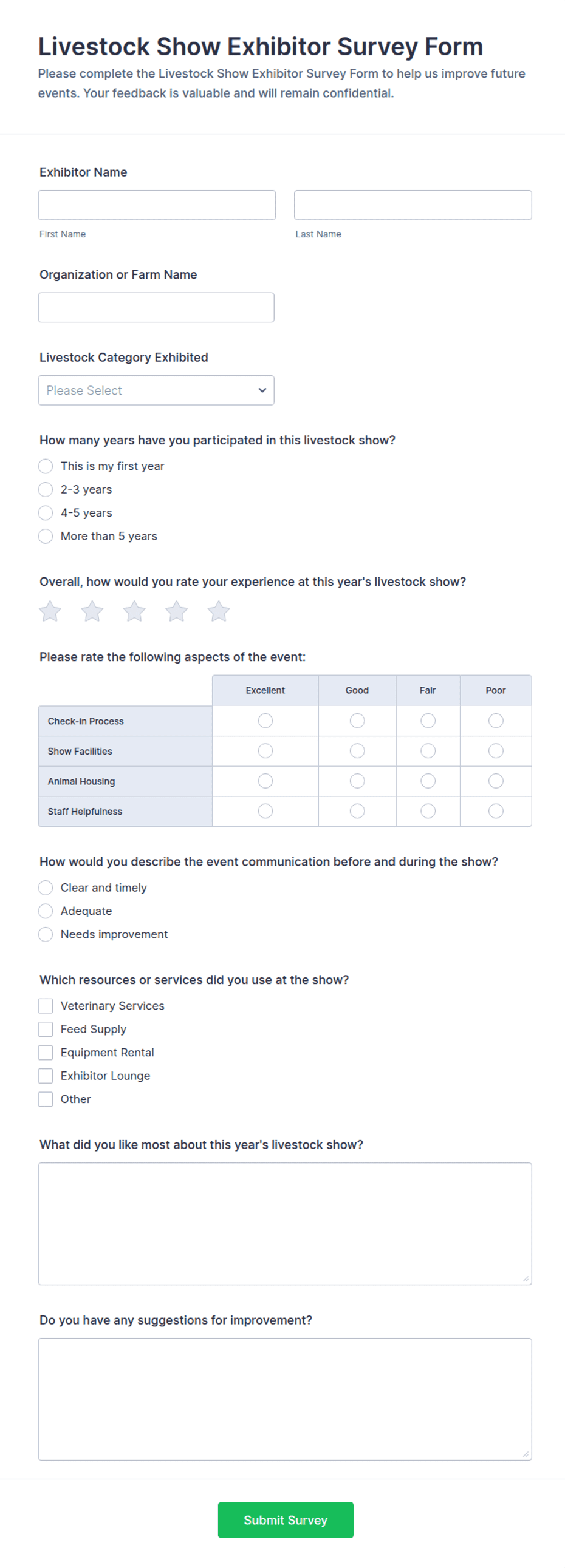 Livestock Show Exhibitor Survey Form

Please complete the Livestock Show Exhibitor Survey Form to help us improve future events. Your feedback is valuable and will remain confidential.

Exhibitor Name

First Name

Last Name

Organization or Farm Name

Livestock Category Exhibited

Please Select

How many years have you participated in this livestock show?

This is my first year

2-3 years

4-5 years

More than 5 years

Overall, how would you rate your experience at this year's livestock show?

Please rate the following aspects of the event:

| | Excellent | Good | Fair | Poor |
|---|---|---|---|---|
| Check-in Process | | | | |
| Show Facilities | | | | |
| Animal Housing | | | | |
| Staff Helpfulness | | | | |

How would you describe the event communication before and during the show?

Clear and timely

Adequate

Needs improvement

Which resources or services did you use at the show?

Veterinary Services

Feed Supply

Equipment Rental

Exhibitor Lounge

Other

What did you like most about this year's livestock show?

Do you have any suggestions for improvement?

Submit Survey